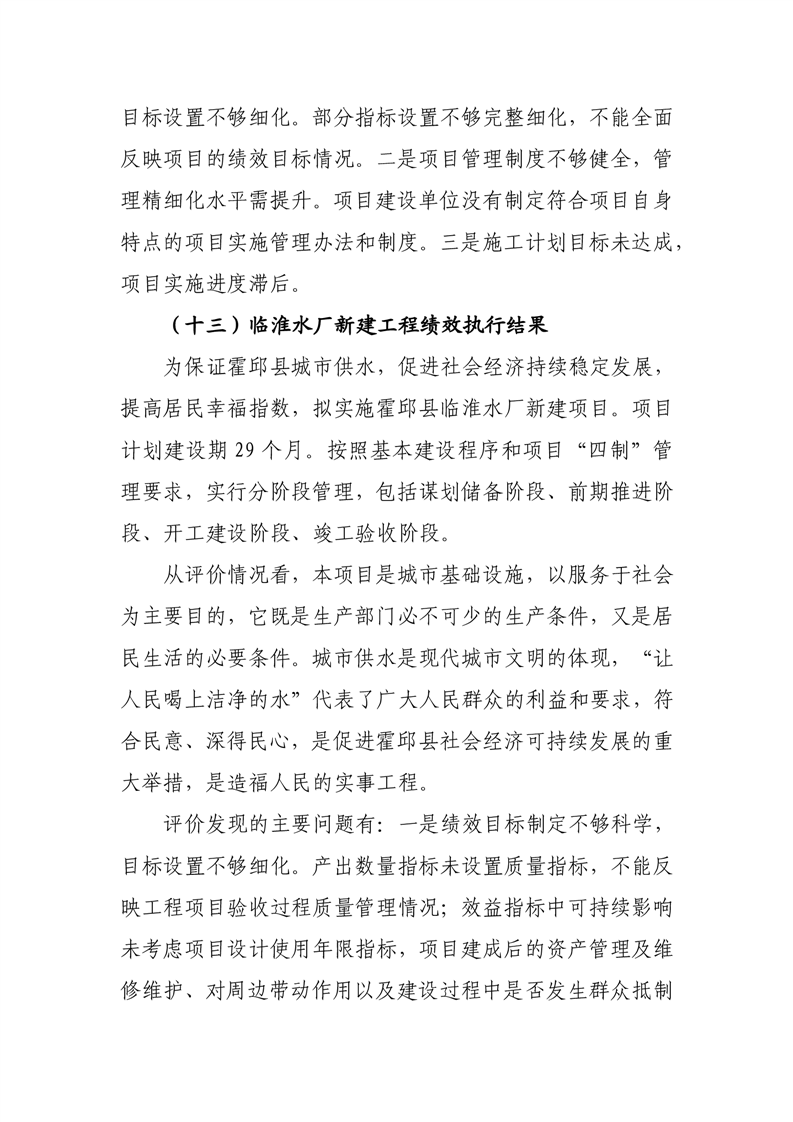 目标设置不够细化。部分指标设置不够完整细化，不能全面反映项目的绩效目标情况。二是项目管理制度不够健全，管理精细化水平需提升。项目建设单位没有制定符合项目自身特点的项目实施管理办法和制度。三是施工计划目标未达成，项目实施进度滞后。

（十三）临淮水厂新建工程绩效执行结果

为保证霍邱县城市供水，促进社会经济持续稳定发展，提高居民幸福指数，拟实施霍邱县临淮水厂新建项目。项目计划建设期 29 个月。按照基本建设程序和项目“四制”管理要求，实行分阶段管理，包括谋划储备阶段、前期推进阶段、开工建设阶段、竣工验收阶段。

从评价情况看，本项目是城市基础设施，以服务于社会为主要目的，它既是生产部门必不可少的生产条件，又是居民生活的必要条件。城市供水是现代城市文明的体现，“让人民喝上洁净的水”代表了广大人民群众的利益和要求，符合民意、深得民心，是促进霍邱县社会经济可持续发展的重大举措，是造福人民的实事工程。

评价发现的主要问题有：一是绩效目标制定不够科学，目标设置不够细化。产出数量指标未设置质量指标，不能反映工程项目验收过程质量管理情况；效益指标中可持续影响未考虑项目设计使用年限指标，项目建成后的资产管理及维修维护、对周边带动作用以及建设过程中是否发生群众抵制